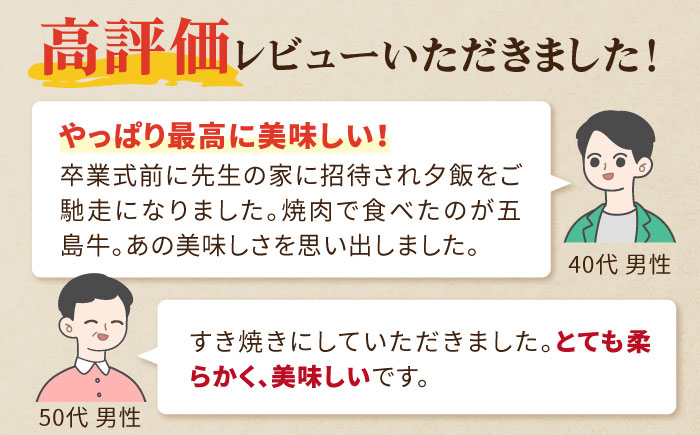 高評価レビューいただきました!

やっぱり最高に美味しい!
卒業式前に先生の家に招待され夕飯をご馳走になりました。焼肉で食べたのが五島牛。あの美味しさを思い出しました。

40代 男性

すき焼きにしていただきました。とても柔らかく、美味しいです。

50代 男性